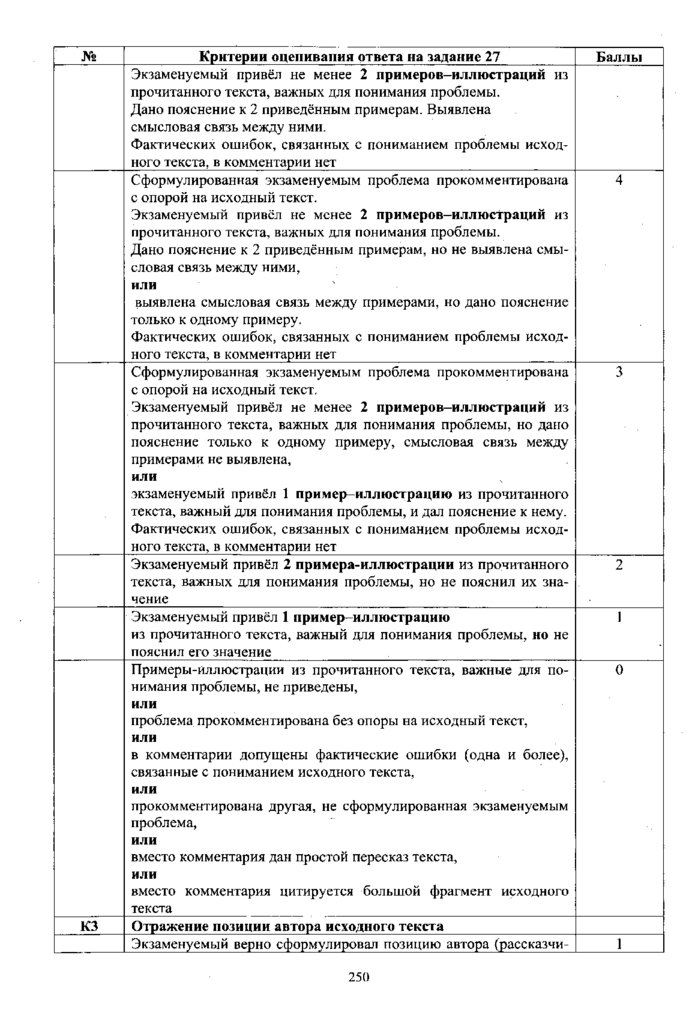 | № | Критерии оценивания ответа на задание 27 | Баллы |
|---|---|---|
| | Экзаменуемый привёл не менее **2 примеров–иллюстраций** из прочитанного текста, важных для понимания проблемы. Дано пояснение к 2 приведённым примерам. Выявлена смысловая связь между ними. Фактических ошибок, связанных с пониманием проблемы исходного текста, в комментарии нет | |
| | Сформулированная экзаменуемым проблема прокомментирована с опорой на исходный текст. Экзаменуемый привёл не менее **2 примеров–иллюстраций** из прочитанного текста, важных для понимания проблемы. Дано пояснение к 2 приведённым примерам, но не выявлена смысловая связь между ними, **или** выявлена смысловая связь между примерами, но дано пояснение только к одному примеру. Фактических ошибок, связанных с пониманием проблемы исходного текста, в комментарии нет | 4 |
| | Сформулированная экзаменуемым проблема прокомментирована с опорой на исходный текст. Экзаменуемый привёл не менее **2 примеров–иллюстраций** из прочитанного текста, важных для понимания проблемы, но дано пояснение только к одному примеру, смысловая связь между примерами не выявлена, **или** экзаменуемый привёл **1 пример–иллюстрацию** из прочитанного текста, важный для понимания проблемы, и дал пояснение к нему. Фактических ошибок, связанных с пониманием проблемы исходного текста, в комментарии нет | 3 |
| | Экзаменуемый привёл **2 примера-иллюстрации** из прочитанного текста, важных для понимания проблемы, но не пояснил их значение | 2 |
| | Экзаменуемый привёл **1 пример–иллюстрацию** из прочитанного текста, важный для понимания проблемы, **но** не пояснил его значение | 1 |
| | Примеры-иллюстрации из прочитанного текста, важные для понимания проблемы, не приведены, **или** проблема прокомментирована без опоры на исходный текст, **или** в комментарии допущены фактические ошибки (одна и более), связанные с пониманием исходного текста, **или** прокомментирована другая, не сформулированная экзаменуемым проблема, **или** вместо комментария дан простой пересказ текста, **или** вместо комментария цитируется большой фрагмент исходного текста | 0 |
| **К3** | **Отражение позиции автора исходного текста** | |
| | Экзаменуемый верно сформулировал позицию автора (рассказчи- | 1 |

250